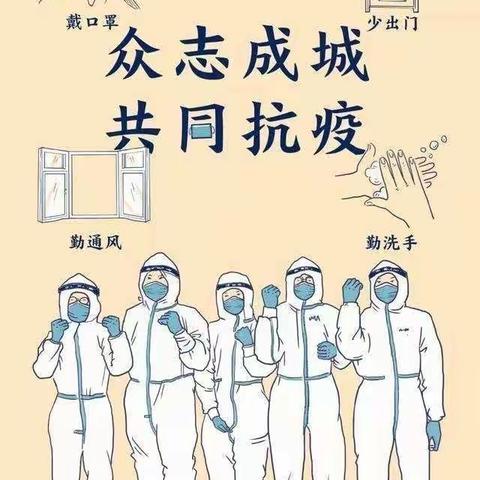 戴口罩

少出门

众志成城
共同抗疫

勤通风

勤洗手